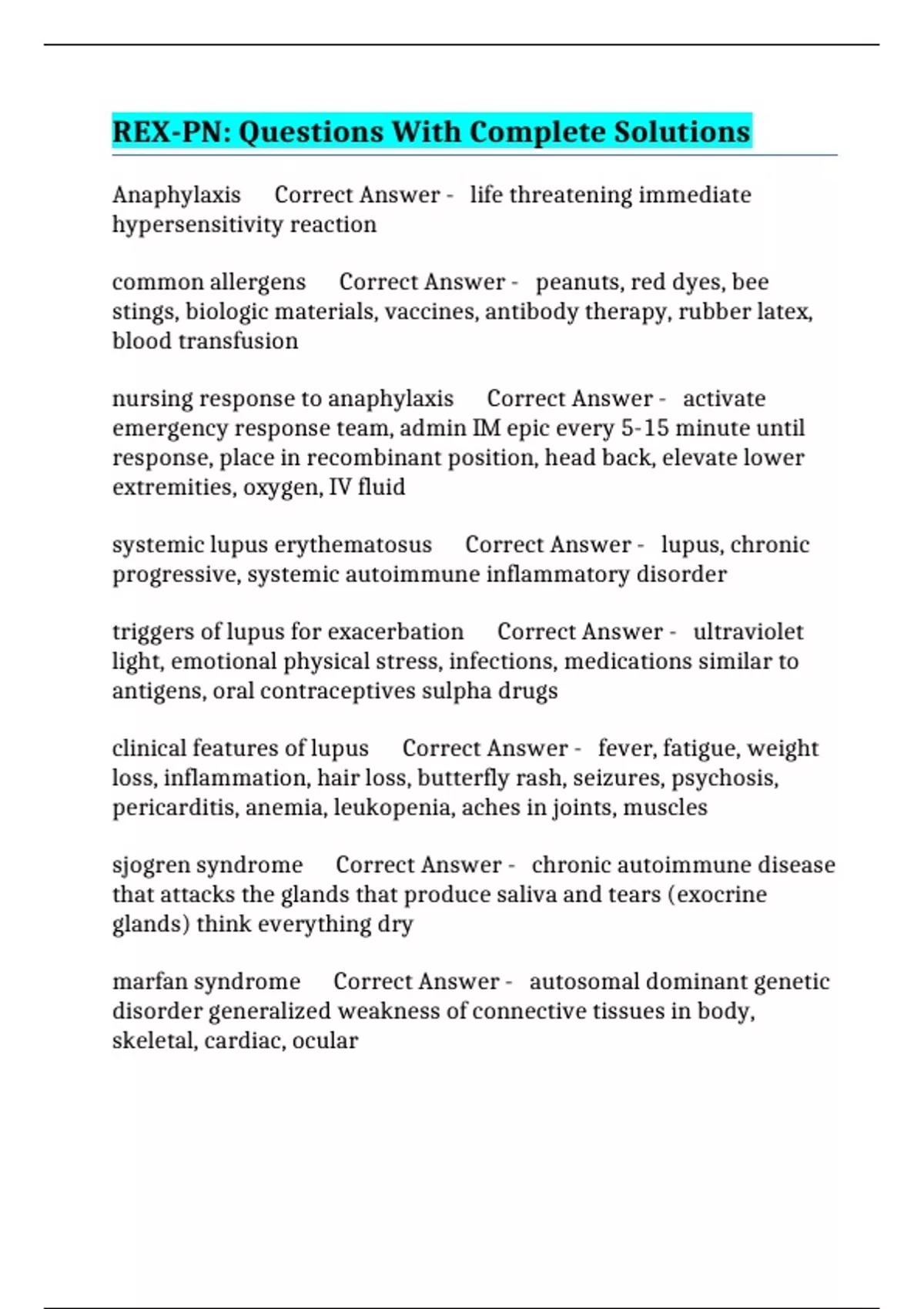 REX-PN: Questions With Complete Solutions

Anaphylaxis Correct Answer - life threatening immediate hypersensitivity reaction

common allergens Correct Answer - peanuts, red dyes, bee stings, biologic materials, vaccines, antibody therapy, rubber latex, blood transfusion

nursing response to anaphylaxis Correct Answer - activate emergency response team, admin IM epic every 5-15 minute until response, place in recombinant position, head back, elevate lower extremities, oxygen, IV fluid

systemic lupus erythematosus Correct Answer - lupus, chronic progressive, systemic autoimmune inflammatory disorder

triggers of lupus for exacerbation Correct Answer - ultraviolet light, emotional physical stress, infections, medications similar to antigens, oral contraceptives sulpha drugs

clinical features of lupus Correct Answer - fever, fatigue, weight loss, inflammation, hair loss, butterfly rash, seizures, psychosis, pericarditis, anemia, leukopenia, aches in joints, muscles

sjogren syndrome Correct Answer - chronic autoimmune disease that attacks the glands that produce saliva and tears (exocrine glands) think everything dry

marfan syndrome Correct Answer - autosomal dominant genetic disorder generalized weakness of connective tissues in body, skeletal, cardiac, ocular